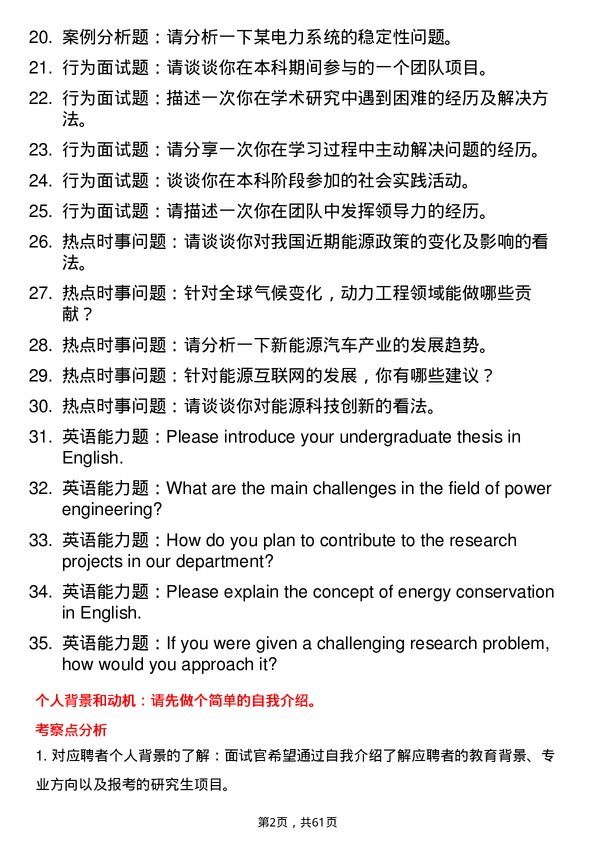 20. 案例分析题：请分析一下某电力系统的稳定性问题。

21. 行为面试题：请谈谈你在本科期间参与的一个团队项目。

22. 行为面试题：描述一次你在学术研究中遇到困难的经历及解决方法。

23. 行为面试题：请分享一次你在学习过程中主动解决问题的经历。

24. 行为面试题：谈谈你在本科阶段参加的社会实践活动。

25. 行为面试题：请描述一次你在团队中发挥领导力的经历。

26. 热点时事问题：请谈谈你对我国近期能源政策的变化及影响的看法。

27. 热点时事问题：针对全球气候变化，动力工程领域能做哪些贡献？

28. 热点时事问题：请分析一下新能源汽车产业的发展趋势。

29. 热点时事问题：针对能源互联网的发展，你有哪些建议？

30. 热点时事问题：请谈谈你对能源科技创新的看法。

31. 英语能力题：Please introduce your undergraduate thesis in English.

32. 英语能力题：What are the main challenges in the field of power engineering?

33. 英语能力题：How do you plan to contribute to the research projects in our department?

34. 英语能力题：Please explain the concept of energy conservation in English.

35. 英语能力题：If you were given a challenging research problem, how would you approach it?

个人背景和动机：请先做个简单的自我介绍。

考察点分析

1. 对应聘者个人背景的了解：面试官希望通过自我介绍了解应聘者的教育背景、专业方向以及报考的研究生项目。

第2页，共61页